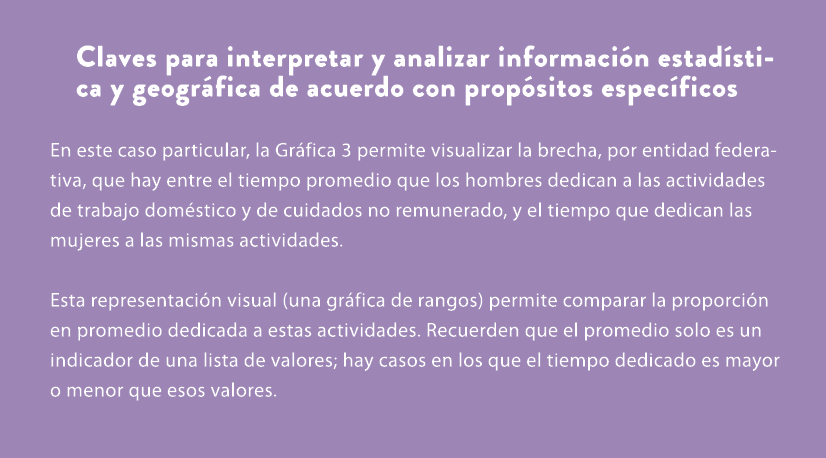 Claves para interpretar y analizar información estadística y geográfica de acuerdo con propósitos específicos

En este caso particular, la Gráfica 3 permite visualizar la brecha, por entidad federativa, que hay entre el tiempo promedio que los hombres dedican a las actividades de trabajo doméstico y de cuidados no remunerado, y el tiempo que dedican las mujeres a las mismas actividades.

Esta representación visual (una gráfica de rangos) permite comparar la proporción en promedio dedicada a estas actividades. Recuerden que el promedio solo es un indicador de una lista de valores; hay casos en los que el tiempo dedicado es mayor o menor que esos valores.